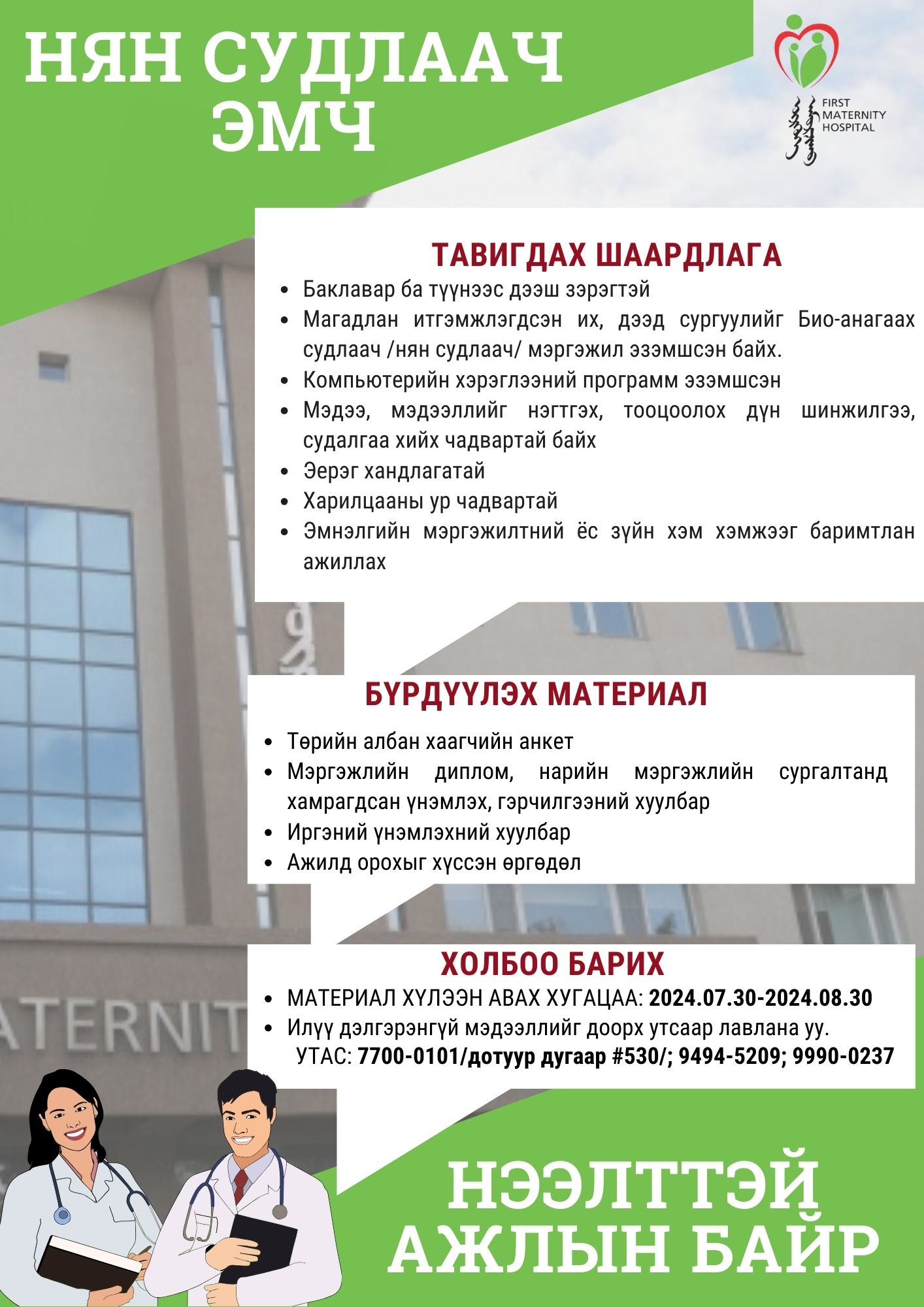 НЯН СУДЛААЧ ЭМЧ

FIRST MATERNITY HOSPITAL

ТАВИГДАХ ШААРДЛАГА

- Баклавар ба түүнээс дээш зэрэгтэй
- Магадлан итгэмжлэгдсэн их, дээд сургуулийг Био-анагаах судлаач /нян судлаач/ мэргэжил эзэмшсэн байх.
- Компьютерийн хэрэглээний программ эзэмшсэн
- Мэдээ, мэдээллийг нэгтгэх, тооцоолох дүн шинжилгээ, судалгаа хийх чадвартай байх
- Эерэг хандлагатай
- Харилцааны ур чадвартай
- Эмнэлгийн мэргэжилтний ёс зүйн хэм хэмжээг баримтлан ажиллах

БҮРДҮҮЛЭХ МАТЕРИАЛ

- Төрийн албан хаагчийн анкет
- Мэргэжлийн диплом, нарийн мэргэжлийн сургалтанд хамрагдсан үнэмлэх, гэрчилгээний хуулбар
- Иргэний үнэмлэхний хуулбар
- Ажилд орохыг хүссэн өргөдөл

ХОЛБОО БАРИХ

- МАТЕРИАЛ ХҮЛЭЭН АВАХ ХУГАЦАА: 2024.07.30-2024.08.30
- Илүү дэлгэрэнгүй мэдээллийг доорх утсаар лавлана уу.
УТАС: 7700-0101/дотуур дугаар #530/; 9494-5209; 9990-0237

ATERNIT

НЭЭЛТТЭЙ АЖЛЫН БАЙР